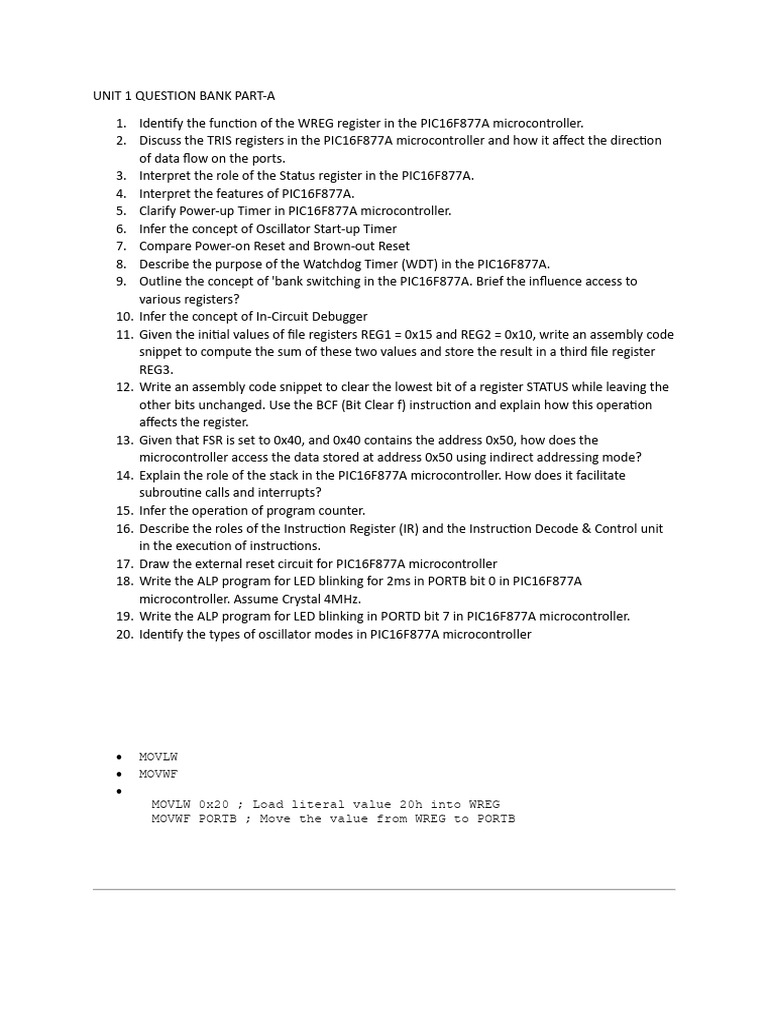 UNIT 1 QUESTION BANK PART-A

1. Identify the function of the WREG register in the PIC16F877A microcontroller.
2. Discuss the TRIS registers in the PIC16F877A microcontroller and how it affect the direction of data flow on the ports.
3. Interpret the role of the Status register in the PIC16F877A.
4. Interpret the features of PIC16F877A.
5. Clarify Power-up Timer in PIC16F877A microcontroller.
6. Infer the concept of Oscillator Start-up Timer
7. Compare Power-on Reset and Brown-out Reset
8. Describe the purpose of the Watchdog Timer (WDT) in the PIC16F877A.
9. Outline the concept of 'bank switching in the PIC16F877A. Brief the influence access to various registers?
10. Infer the concept of In-Circuit Debugger
11. Given the initial values of file registers REG1 = 0x15 and REG2 = 0x10, write an assembly code snippet to compute the sum of these two values and store the result in a third file register REG3.
12. Write an assembly code snippet to clear the lowest bit of a register STATUS while leaving the other bits unchanged. Use the BCF (Bit Clear f) instruction and explain how this operation affects the register.
13. Given that FSR is set to 0x40, and 0x40 contains the address 0x50, how does the microcontroller access the data stored at address 0x50 using indirect addressing mode?
14. Explain the role of the stack in the PIC16F877A microcontroller. How does it facilitate subroutine calls and interrupts?
15. Infer the operation of program counter.
16. Describe the roles of the Instruction Register (IR) and the Instruction Decode & Control unit in the execution of instructions.
17. Draw the external reset circuit for PIC16F877A microcontroller
18. Write the ALP program for LED blinking for 2ms in PORTB bit 0 in PIC16F877A microcontroller. Assume Crystal 4MHz.
19. Write the ALP program for LED blinking in PORTD bit 7 in PIC16F877A microcontroller.
20. Identify the types of oscillator modes in PIC16F877A microcontroller

• MOVLW
• MOVWF
•
MOVLW 0x20 ; Load literal value 20h into WREG
MOVWF PORTB ; Move the value from WREG to PORTB